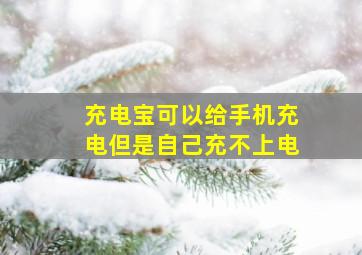 充电宝可以给手机充电但是自己充不上电